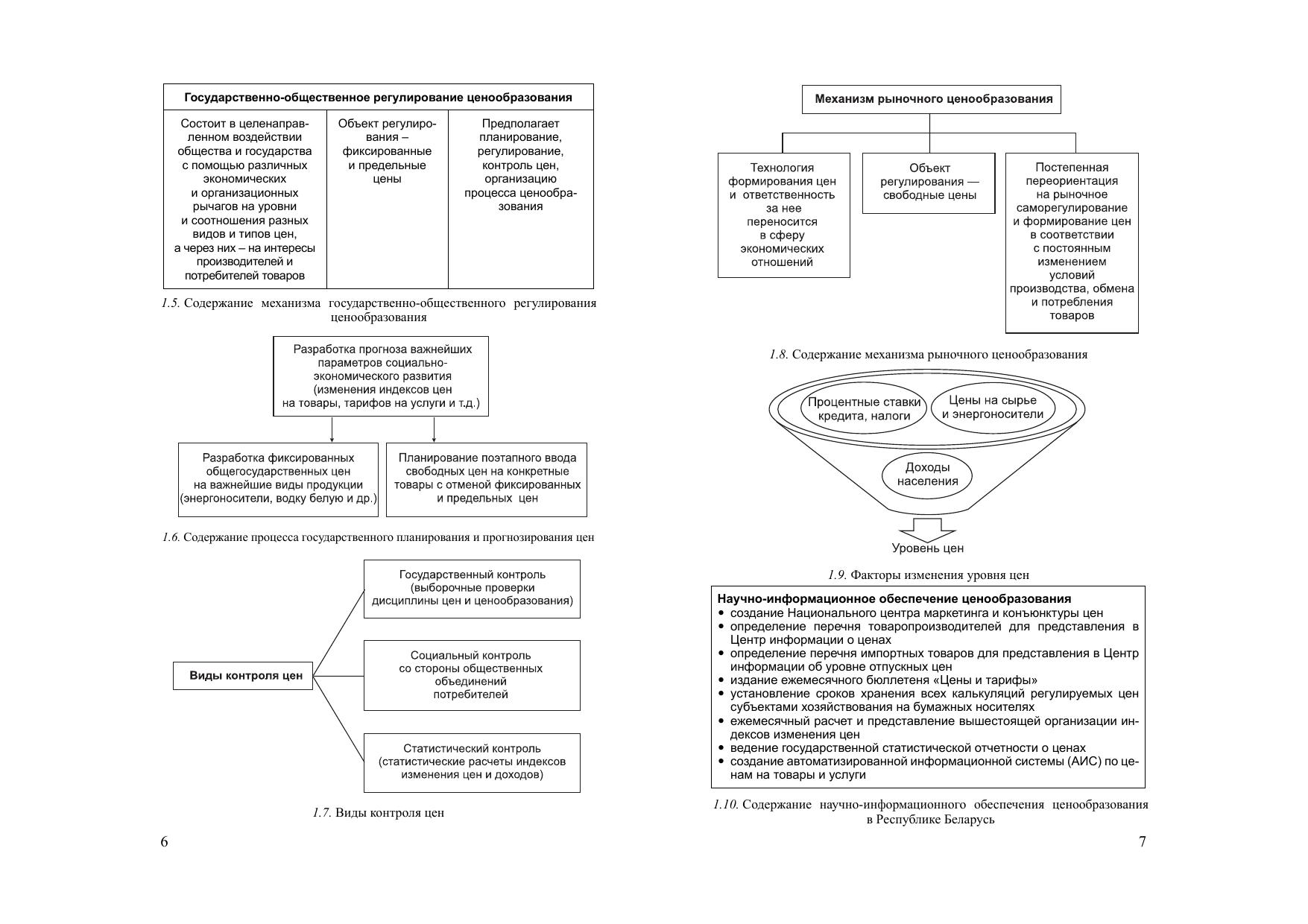 Государственно-общественное регулирование ценообразования

| Состоит в целенаправленном воздействии общества и государства с помощью различных экономических и организационных рычагов на уровни и соотношения разных видов и типов цен, а через них – на интересы производителей и потребителей товаров | Объект регулирования – фиксированные и предельные цены | Предполагает планирование, регулирование, контроль цен, организацию процесса ценообразования |
|---|---|---|

1.5. Содержание механизма государственно-общественного регулирования ценообразования

Разработка прогноза важнейших параметров социально-экономического развития (изменения индексов цен на товары, тарифов на услуги и т.д.)

Разработка фиксированных общегосударственных цен на важнейшие виды продукции (энергоносители, водку белую и др.)

Планирование поэтапного ввода свободных цен на конкретные товары с отменой фиксированных и предельных цен

1.6. Содержание процесса государственного планирования и прогнозирования цен

Виды контроля цен

Государственный контроль (выборочные проверки дисциплины цен и ценообразования)

Социальный контроль со стороны общественных объединений потребителей

Статистический контроль (статистические расчеты индексов изменения цен и доходов)

1.7. Виды контроля цен

6

Механизм рыночного ценообразования

Технология формирования цен и ответственность за нее переносится в сферу экономических отношений

Объект регулирования — свободные цены

Постепенная переориентация на рыночное саморегулирование и формирование цен в соответствии с постоянным изменением условий производства, обмена и потребления товаров

1.8. Содержание механизма рыночного ценообразования

Процентные ставки кредита, налоги

Цены на сырье и энергоносители

Доходы населения

Уровень цен

1.9. Факторы изменения уровня цен

Научно-информационное обеспечение ценообразования
• создание Национального центра маркетинга и конъюнктуры цен
• определение перечня товаропроизводителей для представления в Центр информации о ценах
• определение перечня импортных товаров для представления в Центр информации об уровне отпускных цен
• издание ежемесячного бюллетеня «Цены и тарифы»
• установление сроков хранения всех калькуляций регулируемых цен субъектами хозяйствования на бумажных носителях
• ежемесячный расчет и представление вышестоящей организации индексов изменения цен
• ведение государственной статистической отчетности о ценах
• создание автоматизированной информационной системы (АИС) по ценам на товары и услуги

1.10. Содержание научно-информационного обеспечения ценообразования в Республике Беларусь

7